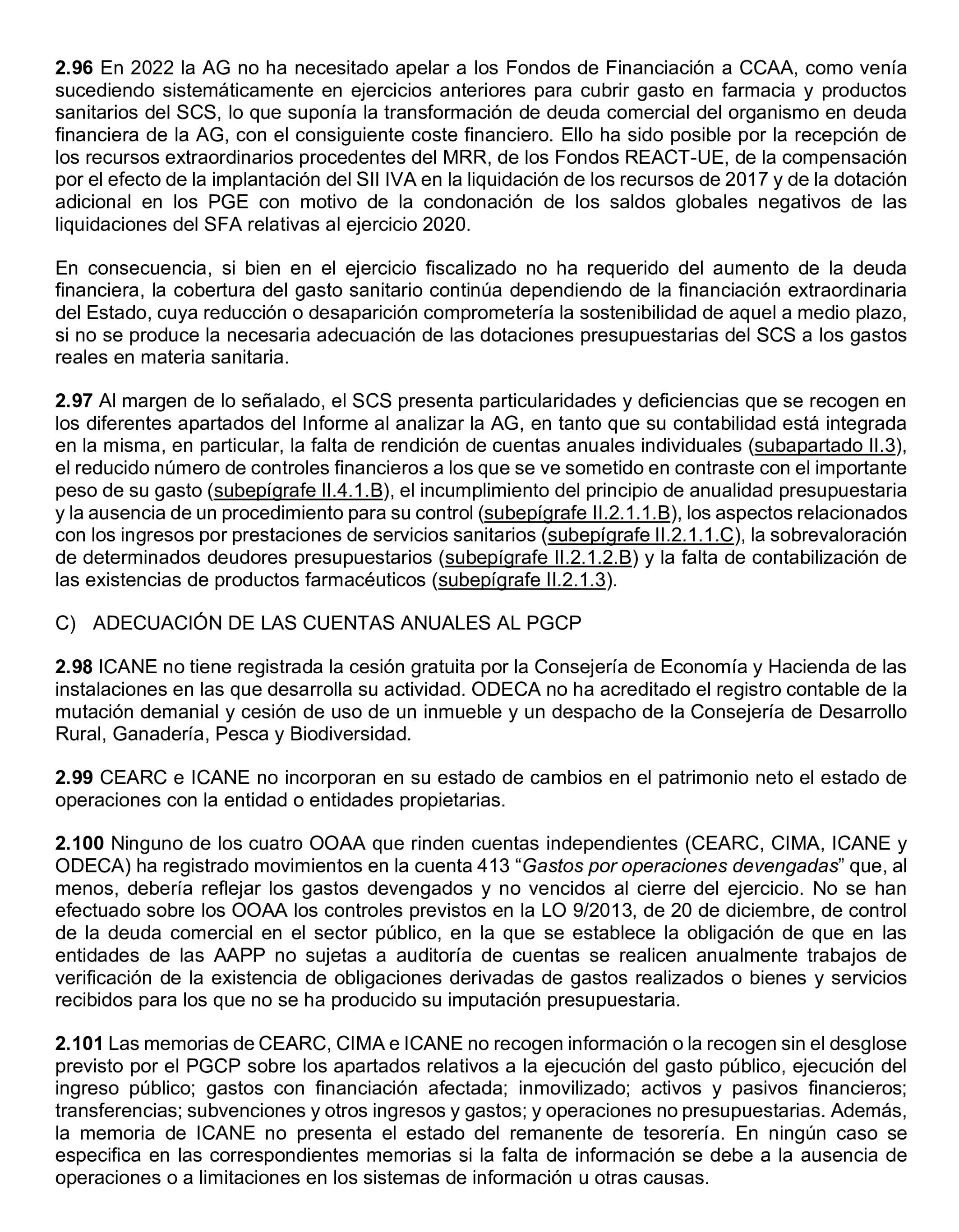 2.96 En 2022 la AG no ha necesitado apelar a los Fondos de Financiación a CCAA, como venía sucediendo sistemáticamente en ejercicios anteriores para cubrir gasto en farmacia y productos sanitarios del SCS, lo que suponía la transformación de deuda comercial del organismo en deuda financiera de la AG, con el consiguiente coste financiero. Ello ha sido posible por la recepción de los recursos extraordinarios procedentes del MRR, de los Fondos REACT-UE, de la compensación por el efecto de la implantación del SII IVA en la liquidación de los recursos de 2017 y de la dotación adicional en los PGE con motivo de la condonación de los saldos globales negativos de las liquidaciones del SFA relativas al ejercicio 2020.

En consecuencia, si bien en el ejercicio fiscalizado no ha requerido del aumento de la deuda financiera, la cobertura del gasto sanitario continúa dependiendo de la financiación extraordinaria del Estado, cuya reducción o desaparición comprometería la sostenibilidad de aquel a medio plazo, si no se produce la necesaria adecuación de las dotaciones presupuestarias del SCS a los gastos reales en materia sanitaria.

2.97 Al margen de lo señalado, el SCS presenta particularidades y deficiencias que se recogen en los diferentes apartados del Informe al analizar la AG, en tanto que su contabilidad está integrada en la misma, en particular, la falta de rendición de cuentas anuales individuales (subapartado II.3), el reducido número de controles financieros a los que se ve sometido en contraste con el importante peso de su gasto (subepígrafe II.4.1.B), el incumplimiento del principio de anualidad presupuestaria y la ausencia de un procedimiento para su control (subepígrafe II.2.1.1.B), los aspectos relacionados con los ingresos por prestaciones de servicios sanitarios (subepígrafe II.2.1.1.C), la sobrevaloración de determinados deudores presupuestarios (subepígrafe II.2.1.2.B) y la falta de contabilización de las existencias de productos farmacéuticos (subepígrafe II.2.1.3).

C) ADECUACIÓN DE LAS CUENTAS ANUALES AL PGCP

2.98 ICANE no tiene registrada la cesión gratuita por la Consejería de Economía y Hacienda de las instalaciones en las que desarrolla su actividad. ODECA no ha acreditado el registro contable de la mutación demanial y cesión de uso de un inmueble y un despacho de la Consejería de Desarrollo Rural, Ganadería, Pesca y Biodiversidad.

2.99 CEARC e ICANE no incorporan en su estado de cambios en el patrimonio neto el estado de operaciones con la entidad o entidades propietarias.

2.100 Ninguno de los cuatro OOAA que rinden cuentas independientes (CEARC, CIMA, ICANE y ODECA) ha registrado movimientos en la cuenta 413 “Gastos por operaciones devengadas” que, al menos, debería reflejar los gastos devengados y no vencidos al cierre del ejercicio. No se han efectuado sobre los OOAA los controles previstos en la LO 9/2013, de 20 de diciembre, de control de la deuda comercial en el sector público, en la que se establece la obligación de que en las entidades de las AAPP no sujetas a auditoría de cuentas se realicen anualmente trabajos de verificación de la existencia de obligaciones derivadas de gastos realizados o bienes y servicios recibidos para los que no se ha producido su imputación presupuestaria.

2.101 Las memorias de CEARC, CIMA e ICANE no recogen información o la recogen sin el desglose previsto por el PGCP sobre los apartados relativos a la ejecución del gasto público, ejecución del ingreso público; gastos con financiación afectada; inmovilizado; activos y pasivos financieros; transferencias; subvenciones y otros ingresos y gastos; y operaciones no presupuestarias. Además, la memoria de ICANE no presenta el estado del remanente de tesorería. En ningún caso se especifica en las correspondientes memorias si la falta de información se debe a la ausencia de operaciones o a limitaciones en los sistemas de información u otras causas.